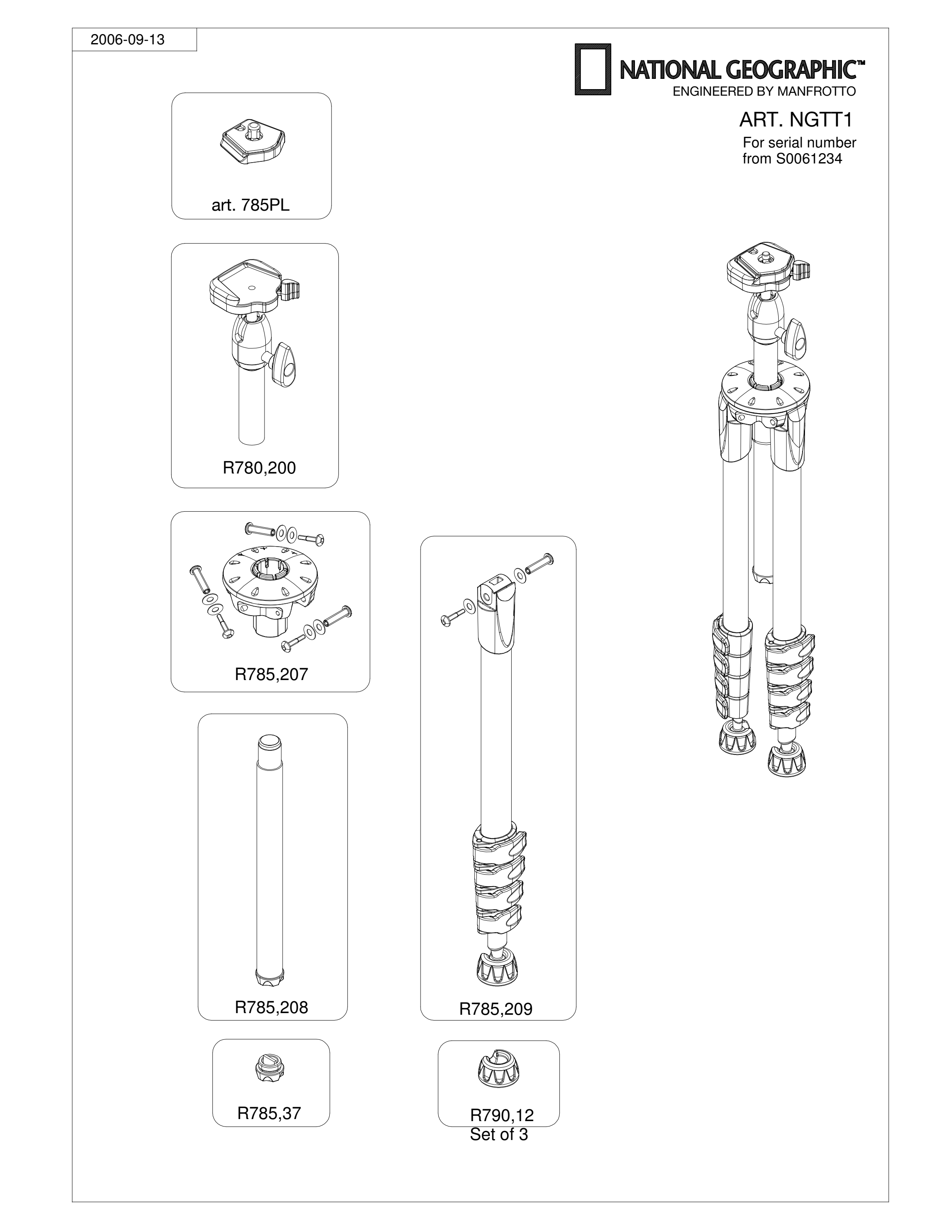 2006-09-13

NATIONAL GEOGRAPHIC™
ENGINEERED BY MANFROTTO

ART. NGTT1
For serial number from S0061234

art. 785PL

R780,200

R785,207

R785,208

R785,209

R785,37

R790,12
Set of 3